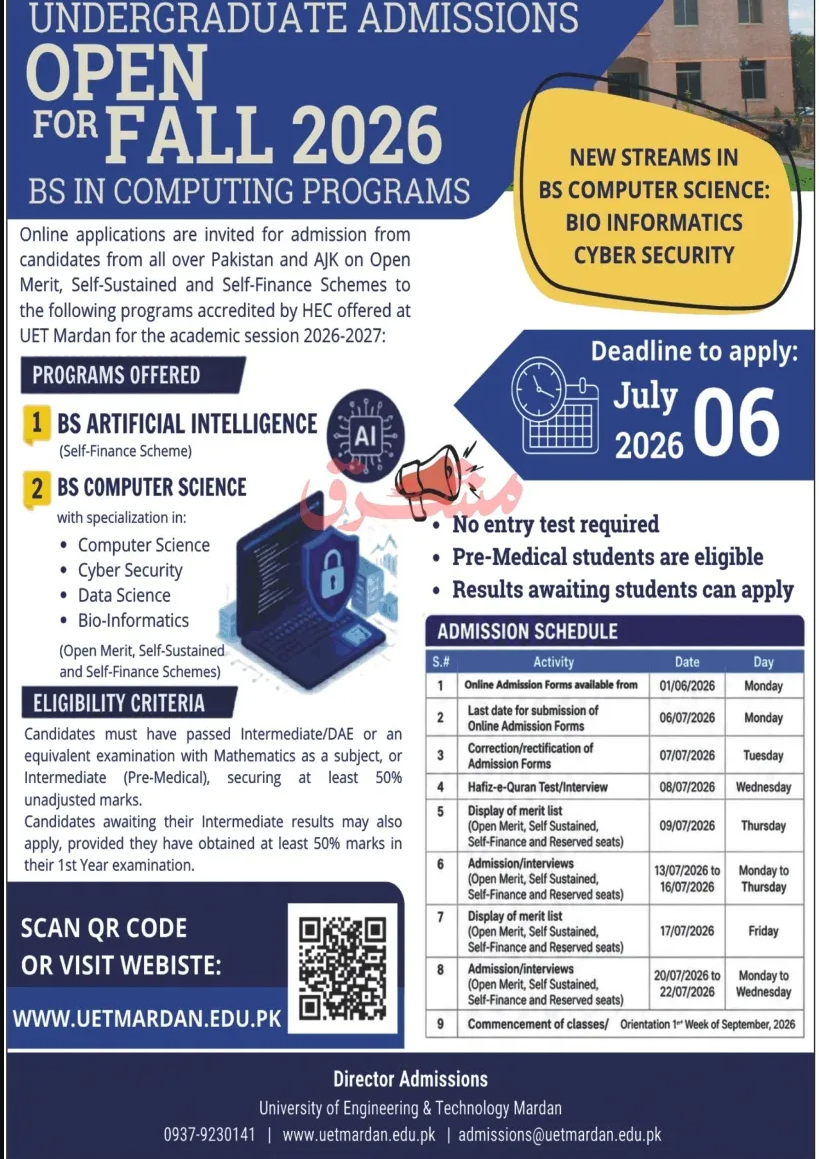 UNDERGRADUATE ADMISSIONS
OPEN FOR FALL 2026
BS IN COMPUTING PROGRAMS

NEW STREAMS IN BS COMPUTER SCIENCE: BIO INFORMATICS CYBER SECURITY

Online applications are invited for admission from candidates from all over Pakistan and AJK on Open Merit, Self-Sustained and Self-Finance Schemes to the following programs accredited by HEC offered at UET Mardan for the academic session 2026-2027:

Deadline to apply:
July 2026 06

PROGRAMS OFFERED

1 BS ARTIFICIAL INTELLIGENCE
(Self-Finance Scheme)

AI

2 BS COMPUTER SCIENCE
with specialization in:
• Computer Science
• Cyber Security
• Data Science
• Bio-Informatics
(Open Merit, Self-Sustained and Self-Finance Schemes)

مشرق

• No entry test required
• Pre-Medical students are eligible
• Results awaiting students can apply

ELIGIBILITY CRITERIA
Candidates must have passed Intermediate/DAE or an equivalent examination with Mathematics as a subject, or Intermediate (Pre-Medical), securing at least 50% unadjusted marks.
Candidates awaiting their Intermediate results may also apply, provided they have obtained at least 50% marks in their 1st Year examination.

ADMISSION SCHEDULE

| S.# | Activity | Date | Day |
|---|---|---|---|
| 1 | Online Admission Forms available from | 01/06/2026 | Monday |
| 2 | Last date for submission of Online Admission Forms | 06/07/2026 | Monday |
| 3 | Correction/rectification of Admission Forms | 07/07/2026 | Tuesday |
| 4 | Hafiz-e-Quran Test/Interview | 08/07/2026 | Wednesday |
| 5 | Display of merit list (Open Merit, Self Sustained, Self-Finance and Reserved seats) | 09/07/2026 | Thursday |
| 6 | Admission/interviews (Open Merit, Self Sustained, Self-Finance and Reserved seats) | 13/07/2026 to 16/07/2026 | Monday to Thursday |
| 7 | Display of merit list (Open Merit, Self Sustained, Self-Finance and Reserved seats) | 17/07/2026 | Friday |
| 8 | Admission/interviews (Open Merit, Self Sustained, Self-Finance and Reserved seats) | 20/07/2026 to 22/07/2026 | Monday to Wednesday |
| 9 | Commencement of classes/ Orientation 1st Week of September, 2026 | | |

SCAN QR CODE OR VISIT WEBISTE:
WWW.UETMARDAN.EDU.PK

Director Admissions
University of Engineering & Technology Mardan
0937-9230141 | www.uetmardan.edu.pk | admissions@uetmardan.edu.pk